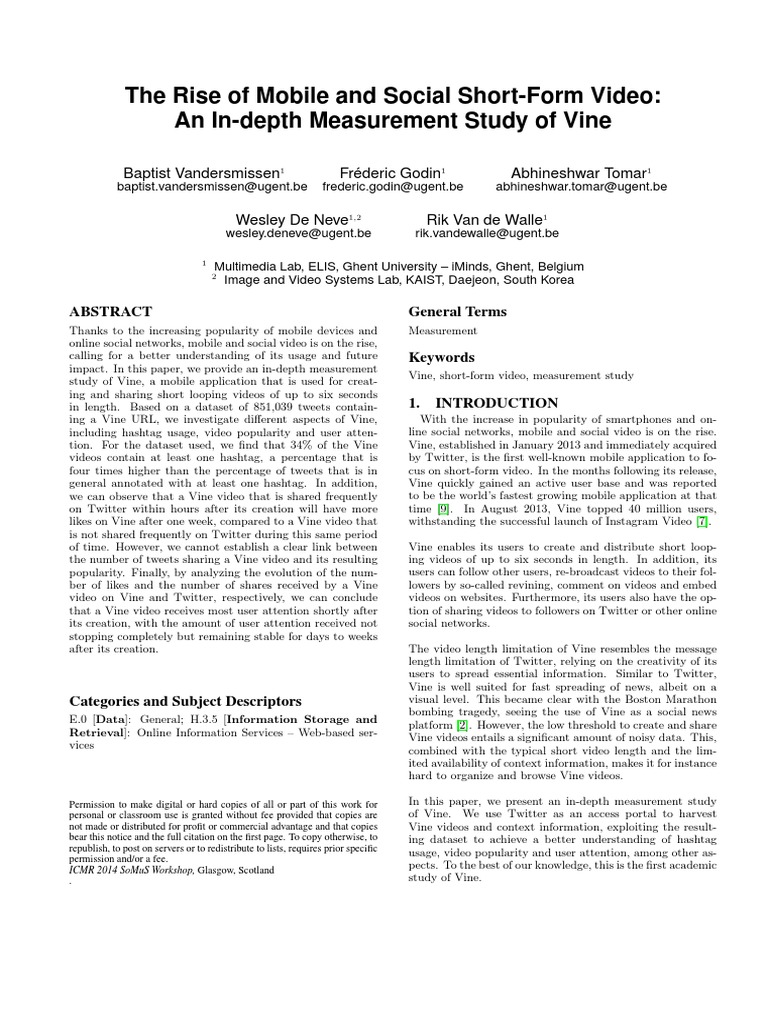 The Rise of Mobile and Social Short-Form Video: An In-depth Measurement Study of Vine

Baptist Vandersmissen$^1$
baptist.vandersmissen@ugent.be

Fréderic Godin$^1$
frederic.godin@ugent.be

Abhineshwar Tomar$^1$
abhineshwar.tomar@ugent.be

Wesley De Neve$^{1,2}$
wesley.deneve@ugent.be

Rik Van de Walle$^1$
rik.vandewalle@ugent.be

$^1$ Multimedia Lab, ELIS, Ghent University – iMinds, Ghent, Belgium
$^2$ Image and Video Systems Lab, KAIST, Daejeon, South Korea

ABSTRACT

Thanks to the increasing popularity of mobile devices and online social networks, mobile and social video is on the rise, calling for a better understanding of its usage and future impact. In this paper, we provide an in-depth measurement study of Vine, a mobile application that is used for creating and sharing short looping videos of up to six seconds in length. Based on a dataset of 851,039 tweets containing a Vine URL, we investigate different aspects of Vine, including hashtag usage, video popularity and user attention. For the dataset used, we find that 34% of the Vine videos contain at least one hashtag, a percentage that is four times higher than the percentage of tweets that is in general annotated with at least one hashtag. In addition, we can observe that a Vine video that is shared frequently on Twitter within hours after its creation will have more likes on Vine after one week, compared to a Vine video that is not shared frequently on Twitter during this same period of time. However, we cannot establish a clear link between the number of tweets sharing a Vine video and its resulting popularity. Finally, by analyzing the evolution of the number of likes and the number of shares received by a Vine video on Vine and Twitter, respectively, we can conclude that a Vine video receives most user attention shortly after its creation, with the amount of user attention received not stopping completely but remaining stable for days to weeks after its creation.

Categories and Subject Descriptors

E.0 [Data]: General; H.3.5 [Information Storage and Retrieval]: Online Information Services – Web-based services

Permission to make digital or hard copies of all or part of this work for personal or classroom use is granted without fee provided that copies are not made or distributed for profit or commercial advantage and that copies bear this notice and the full citation on the first page. To copy otherwise, to republish, to post on servers or to redistribute to lists, requires prior specific permission and/or a fee.
ICMR 2014 SoMuS Workshop, Glasgow, Scotland
.

General Terms

Measurement

Keywords

Vine, short-form video, measurement study

1. INTRODUCTION

With the increase in popularity of smartphones and online social networks, mobile and social video is on the rise. Vine, established in January 2013 and immediately acquired by Twitter, is the first well-known mobile application to focus on short-form video. In the months following its release, Vine quickly gained an active user base and was reported to be the world's fastest growing mobile application at that time [9]. In August 2013, Vine topped 40 million users, withstanding the successful launch of Instagram Video [7].

Vine enables its users to create and distribute short looping videos of up to six seconds in length. In addition, its users can follow other users, re-broadcast videos to their followers by so-called revining, comment on videos and embed videos on websites. Furthermore, its users also have the option of sharing videos to followers on Twitter or other online social networks.

The video length limitation of Vine resembles the message length limitation of Twitter, relying on the creativity of its users to spread essential information. Similar to Twitter, Vine is well suited for fast spreading of news, albeit on a visual level. This became clear with the Boston Marathon bombing tragedy, seeing the use of Vine as a social news platform [2]. However, the low threshold to create and share Vine videos entails a significant amount of noisy data. This, combined with the typical short video length and the limited availability of context information, makes it for instance hard to organize and browse Vine videos.

In this paper, we present an in-depth measurement study of Vine. We use Twitter as an access portal to harvest Vine videos and context information, exploiting the resulting dataset to achieve a better understanding of hashtag usage, video popularity and user attention, among other aspects. To the best of our knowledge, this is the first academic study of Vine.